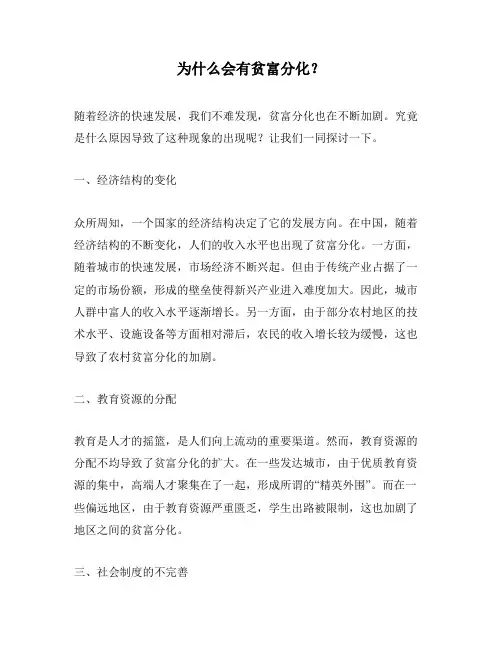 为什么会有贫富分化？

随着经济的快速发展，我们不难发现，贫富分化也在不断加剧。究竟是什么原因导致了这种现象的出现呢？让我们一同探讨一下。

一、经济结构的变化

众所周知，一个国家的经济结构决定了它的发展方向。在中国，随着经济结构的不断变化，人们的收入水平也出现了贫富分化。一方面，随着城市的快速发展，市场经济不断兴起。但由于传统产业占据了一定的市场份额，形成的壁垒使得新兴产业进入难度加大。因此，城市人群中富人的收入水平逐渐增长。另一方面，由于部分农村地区的技术水平、设施设备等方面相对滞后，农民的收入增长较为缓慢，这也导致了农村贫富分化的加剧。

二、教育资源的分配

教育是人才的摇篮，是人们向上流动的重要渠道。然而，教育资源的分配不均导致了贫富分化的扩大。在一些发达城市，由于优质教育资源的集中，高端人才聚集在了一起，形成所谓的“精英外围”。而在一些偏远地区，由于教育资源严重匮乏，学生出路被限制，这也加剧了地区之间的贫富分化。

三、社会制度的不完善